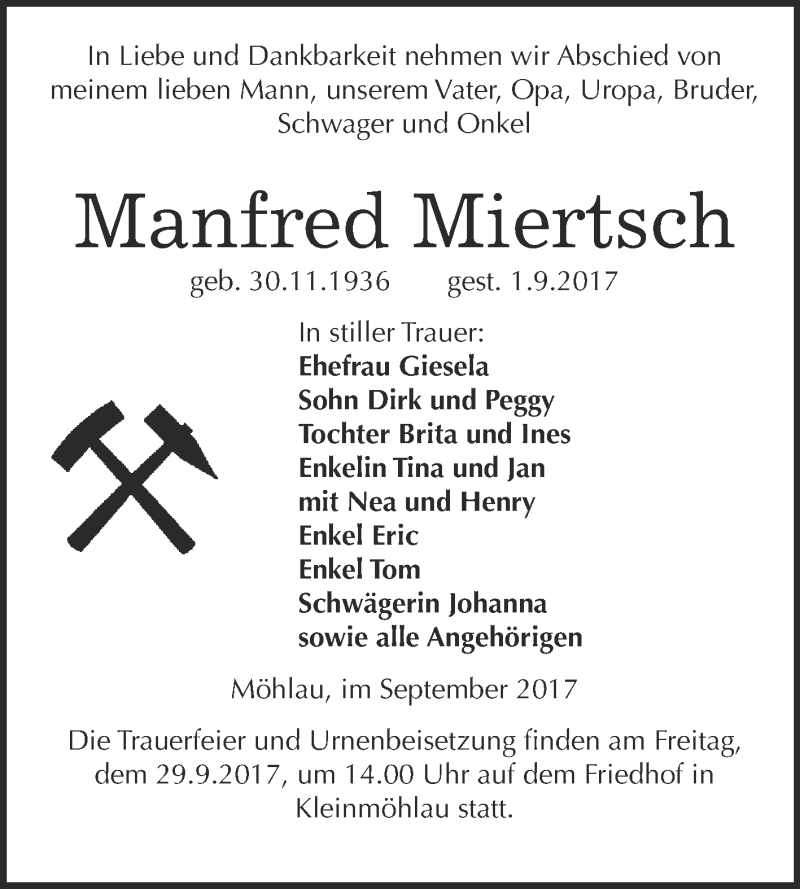 In Liebe und Dankbarkeit nehmen wir Abschied von meinem lieben Mann, unserem Vater, Opa, Uropa, Bruder, Schwager und Onkel

Manfred Miertsch

geb. 30.11.1936 gest. 1.9.2017

In stiller Trauer:
Ehefrau Giesela
Sohn Dirk und Peggy
Tochter Brita und Ines
Enkelin Tina und Jan
mit Nea und Henry
Enkel Eric
Enkel Tom
Schwägerin Johanna
sowie alle Angehörigen

Möhlau, im September 2017

Die Trauerfeier und Urnenbeisetzung finden am Freitag, dem 29.9.2017, um 14.00 Uhr auf dem Friedhof in Kleinmöhlau statt.